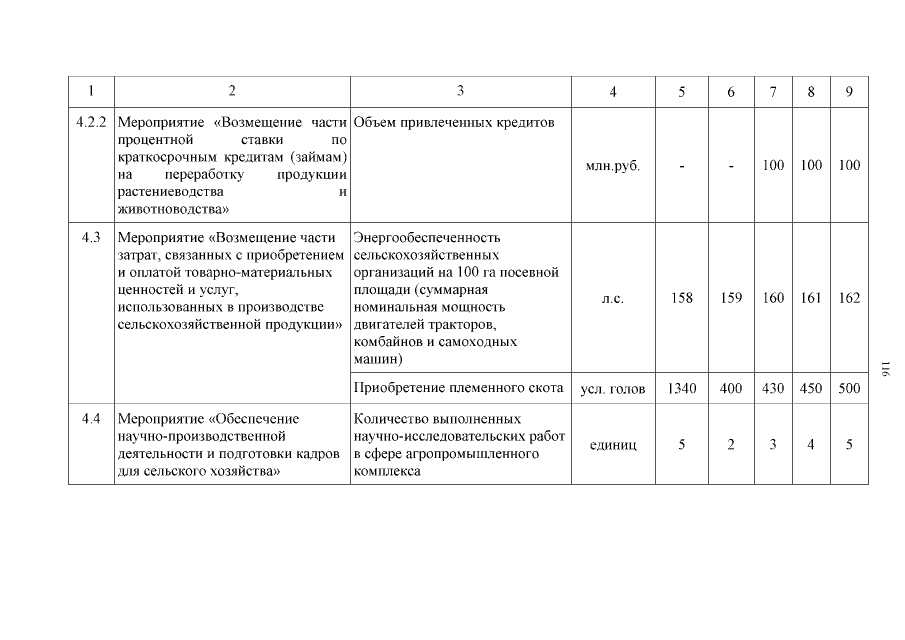 | 1 | 2 | 3 | 4 | 5 | 6 | 7 | 8 | 9 |
|---|---|---|---|---|---|---|---|---|
| 4.2.2 | Мероприятие «Возмещение части процентной ставки по краткосрочным кредитам (займам) на переработку продукции растениеводства и животноводства» | Объем привлеченных кредитов | млн.руб. | - | - | 100 | 100 | 100 |
| 4.3 | Мероприятие «Возмещение части затрат, связанных с приобретением и оплатой товарно-материальных ценностей и услуг, использованных в производстве сельскохозяйственной продукции» | Энергообеспеченность сельскохозяйственных организаций на 100 га посевной площади (суммарная номинальная мощность двигателей тракторов, комбайнов и самоходных машин) | л.с. | 158 | 159 | 160 | 161 | 162 |
| | | Приобретение племенного скота | усл. голов | 1340 | 400 | 430 | 450 | 500 |
| 4.4 | Мероприятие «Обеспечение научно-производственной деятельности и подготовки кадров для сельского хозяйства» | Количество выполненных научно-исследовательских работ в сфере агропромышленного комплекса | единиц | 5 | 2 | 3 | 4 | 5 |

116